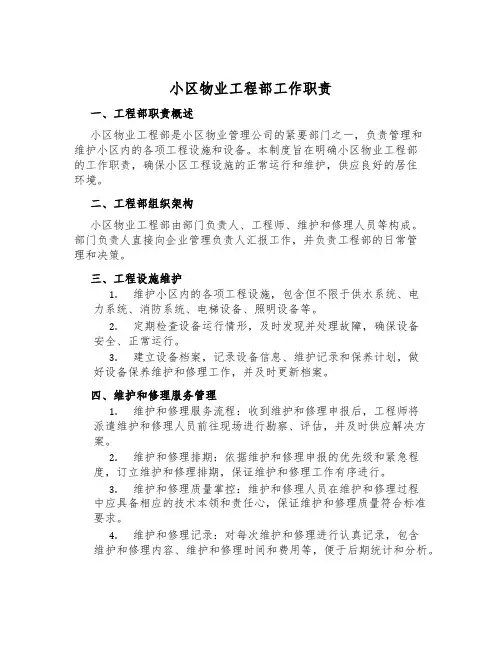 小区物业工程部工作职责

一、工程部职责概述

小区物业工程部是小区物业管理公司的紧要部门之一，负责管理和维护小区内的各项工程设施和设备。本制度旨在明确小区物业工程部的工作职责，确保小区工程设施的正常运行和维护，供应良好的居住环境。

二、工程部组织架构

小区物业工程部由部门负责人、工程师、维护和修理人员等构成。部门负责人直接向企业管理负责人汇报工作，并负责工程部的日常管理和决策。

三、工程设施维护

1. 维护小区内的各项工程设施，包含但不限于供水系统、电力系统、消防系统、电梯设备、照明设备等。

2. 定期检查设备运行情形，及时发现并处理故障，确保设备安全、正常运行。

3. 建立设备档案，记录设备信息、维护记录和保养计划，做好设备保养维护和修理工作，并及时更新档案。

四、维护和修理服务管理

1. 维护和修理服务流程：收到维护和修理申报后，工程师将派遣维护和修理人员前往现场进行勘察、评估，并及时供应解决方案。

2. 维护和修理排期：依据维护和修理申报的优先级和紧急程度，订立维护和修理排期，保证维护和修理工作有序进行。

3. 维护和修理质量掌控：维护和修理人员在维护和修理过程中应具备相应的技术本领和责任心，保证维护和修理质量符合标准要求。

4. 维护和修理记录：对每次维护和修理进行认真记录，包含维护和修理内容、维护和修理时间和费用等，便于后期统计和分析。